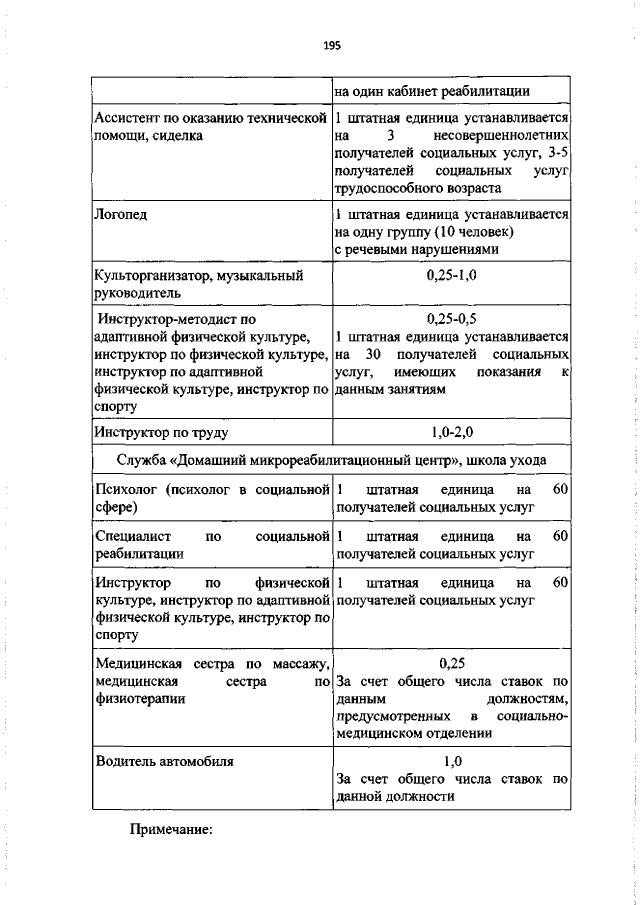 195

| | на один кабинет реабилитации |
|---|---|
| Ассистент по оказанию технической помощи, сиделка | 1 штатная единица устанавливается на 3 несовершеннолетних получателей социальных услуг, 3-5 получателей социальных услуг трудоспособного возраста |
| Логопед | 1 штатная единица устанавливается на одну группу (10 человек) с речевыми нарушениями |
| Культорганизатор, музыкальный руководитель | 0,25-1,0 |
| Инструктор-методист по адаптивной физической культуре, инструктор по физической культуре, инструктор по адаптивной физической культуре, инструктор по спорту | 0,25-0,5 1 штатная единица устанавливается на 30 получателей социальных услуг, имеющих показания к данным занятиям |
| Инструктор по труду | 1,0-2,0 |
| Служба «Домашний микрореабилитационный центр», школа ухода | |
| Психолог (психолог в социальной сфере) | 1 штатная единица на 60 получателей социальных услуг |
| Специалист по социальной реабилитации | 1 штатная единица на 60 получателей социальных услуг |
| Инструктор по физической культуре, инструктор по адаптивной физической культуре, инструктор по спорту | 1 штатная единица на 60 получателей социальных услуг |
| Медицинская сестра по массажу, медицинская сестра по физиотерапии | 0,25 За счет общего числа ставок по данным должностям, предусмотренных в социально-медицинском отделении |
| Водитель автомобиля | 1,0 За счет общего числа ставок по данной должности |

Примечание: